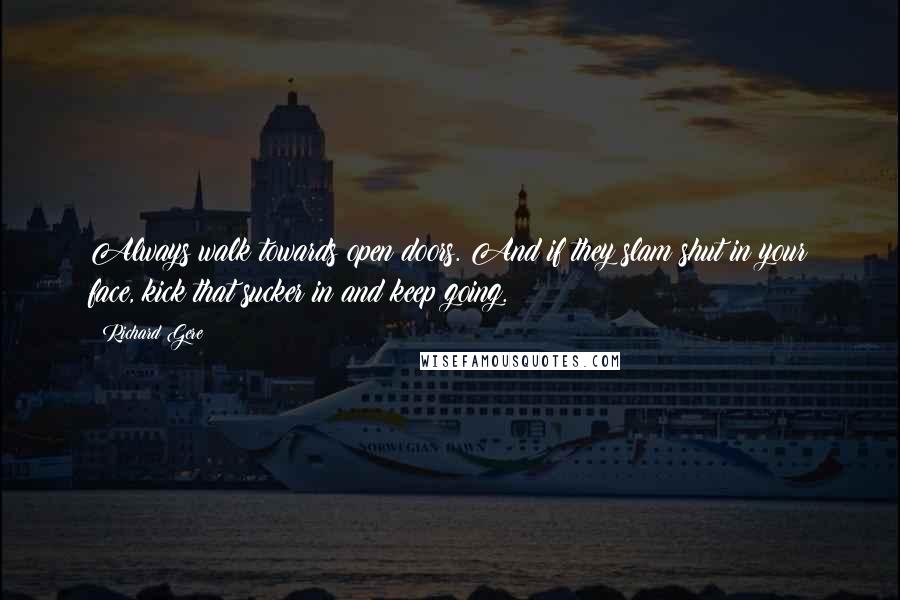 Always walk towards open doors. And if they slam shut in your face, kick that sucker in and keep going.

Richard Gere

WISEFAMOUSQUOTES.COM

NORWEGIAN DAWN